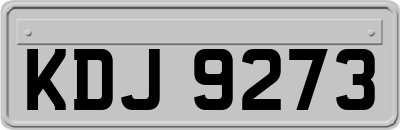 KDJ 9273